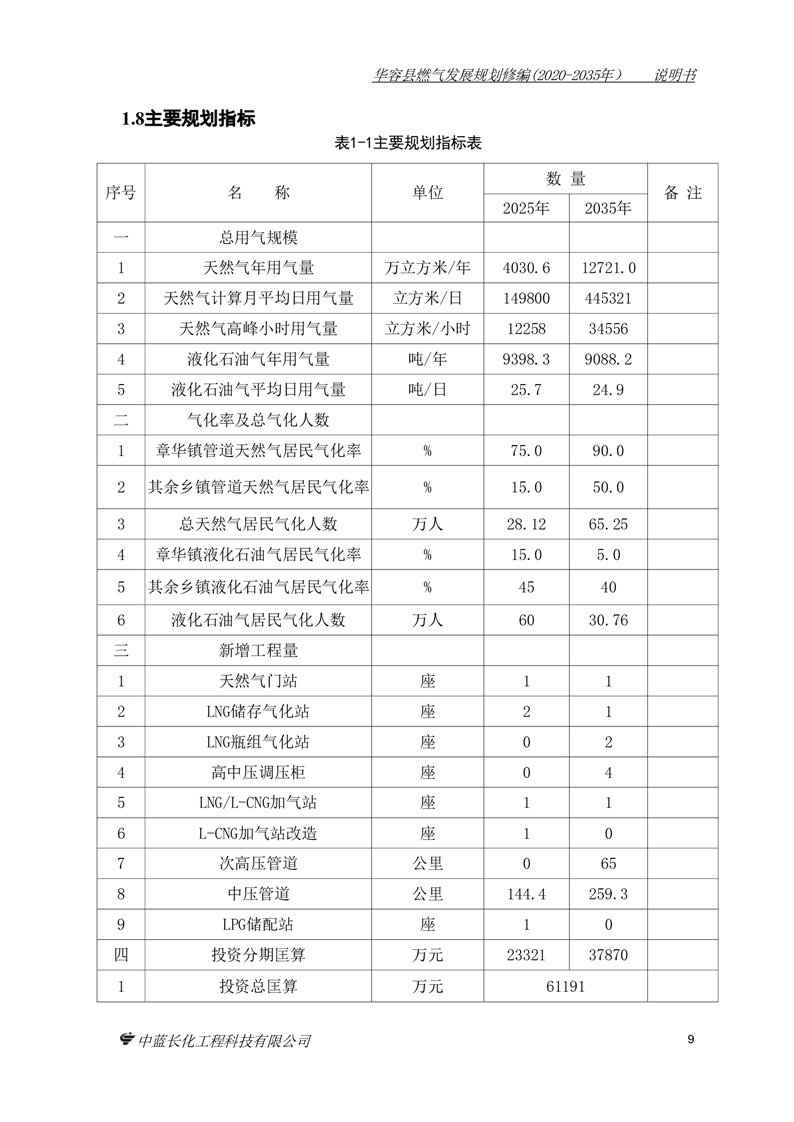 华容县燃气发展规划修编(2020-2035年）　说明书

1.8主要规划指标

表1-1主要规划指标表

| 序号 | 名　称 | 单位 | 数 量 2025年 | 数 量 2035年 | 备 注 |
|---|---|---|---|---|---|
| 一 | 总用气规模 | | | | |
| 1 | 天然气年用气量 | 万立方米/年 | 4030.6 | 12721.0 | |
| 2 | 天然气计算月平均日用气量 | 立方米/日 | 149800 | 445321 | |
| 3 | 天然气高峰小时用气量 | 立方米/小时 | 12258 | 34556 | |
| 4 | 液化石油气年用气量 | 吨/年 | 9398.3 | 9088.2 | |
| 5 | 液化石油气平均日用气量 | 吨/日 | 25.7 | 24.9 | |
| 二 | 气化率及总气化人数 | | | | |
| 1 | 章华镇管道天然气居民气化率 | % | 75.0 | 90.0 | |
| 2 | 其余乡镇管道天然气居民气化率 | % | 15.0 | 50.0 | |
| 3 | 总天然气居民气化人数 | 万人 | 28.12 | 65.25 | |
| 4 | 章华镇液化石油气居民气化率 | % | 15.0 | 5.0 | |
| 5 | 其余乡镇液化石油气居民气化率 | % | 45 | 40 | |
| 6 | 液化石油气居民气化人数 | 万人 | 60 | 30.76 | |
| 三 | 新增工程量 | | | | |
| 1 | 天然气门站 | 座 | 1 | 1 | |
| 2 | LNG储存气化站 | 座 | 2 | 1 | |
| 3 | LNG瓶组气化站 | 座 | 0 | 2 | |
| 4 | 高中压调压柜 | 座 | 0 | 4 | |
| 5 | LNG/L-CNG加气站 | 座 | 1 | 1 | |
| 6 | L-CNG加气站改造 | 座 | 1 | 0 | |
| 7 | 次高压管道 | 公里 | 0 | 65 | |
| 8 | 中压管道 | 公里 | 144.4 | 259.3 | |
| 9 | LPG储配站 | 座 | 1 | 0 | |
| 四 | 投资分期匡算 | 万元 | 23321 | 37870 | |
| 1 | 投资总匡算 | 万元 | 61191 | | |

中蓝长化工程科技有限公司　9